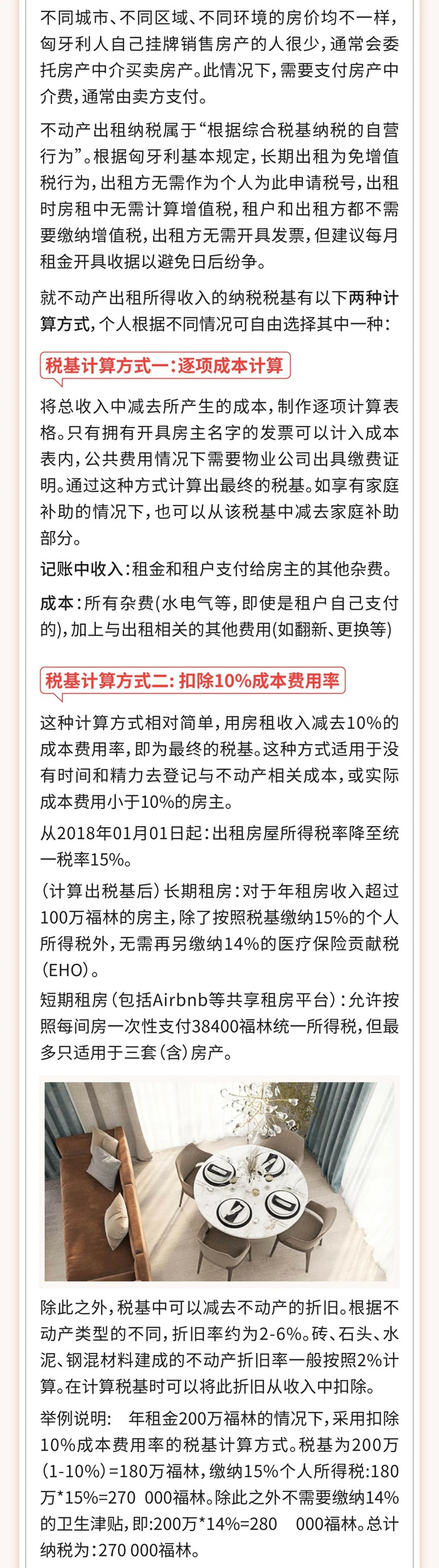 不同城市、不同区域、不同环境的房价均不一样，匈牙利人自己挂牌销售房产的人很少，通常会委托房产中介买卖房产。此情况下，需要支付房产中介费，通常由卖方支付。

不动产出租纳税属于“根据综合税基纳税的自营行为”。根据匈牙利基本规定，长期出租为免增值税行为，出租方无需作为个人为此申请税号，出租时房租中无需计算增值税，租户和出租方都不需要缴纳增值税，出租方无需开具发票，但建议每月租金开具收据以避免日后纷争。

就不动产出租所得收入的纳税税基有以下两种计算方式，个人根据不同情况可自由选择其中一种：

税基计算方式一：逐项成本计算

将总收入中减去所产生的成本，制作逐项计算表格。只有拥有开具房主名字的发票可以计入成本表内，公共费用情况下需要物业公司出具缴费证明。通过这种方式计算出最终的税基。如享有家庭补助的情况下，也可以从该税基中减去家庭补助部分。

记账中收入：租金和租户支付给房主的其他杂费。

成本：所有杂费(水电气等，即使是租户自己支付的)，加上与出租相关的其他费用(如翻新、更换等)

税基计算方式二：扣除10%成本费用率

这种计算方式相对简单，用房租收入减去10%的成本费用率，即为最终的税基。这种方式适用于没有时间和精力去登记与不动产相关成本，或实际成本费用小于10%的房主。

从2018年01月01日起：出租房屋所得税率降至统一税率15%。

（计算出税基后）长期租房：对于年租房收入超过100万福林的房主，除了按照税基缴纳15%的个人所得税外，无需再另缴纳14%的医疗保险贡献税(EHO)。

短期租房（包括Airbnb等共享租房平台）：允许按照每间房一次性支付38400福林统一所得税，但最多只适用于三套（含）房产。

除此之外，税基中可以减去不动产的折旧。根据不动产类型的不同，折旧率约为2-6%。砖、石头、水泥、钢混材料建成的不动产折旧率一般按照2%计算。在计算税基时可以将此折旧从收入中扣除。

举例说明： 年租金200万福林的情况下，采用扣除10%成本费用率的税基计算方式。税基为200万(1-10%)=180万福林，缴纳15%个人所得税:180万*15%=270 000福林。除此之外不需要缴纳14%的卫生津贴，即:200万*14%=280 000福林。总计纳税为:270 000福林。